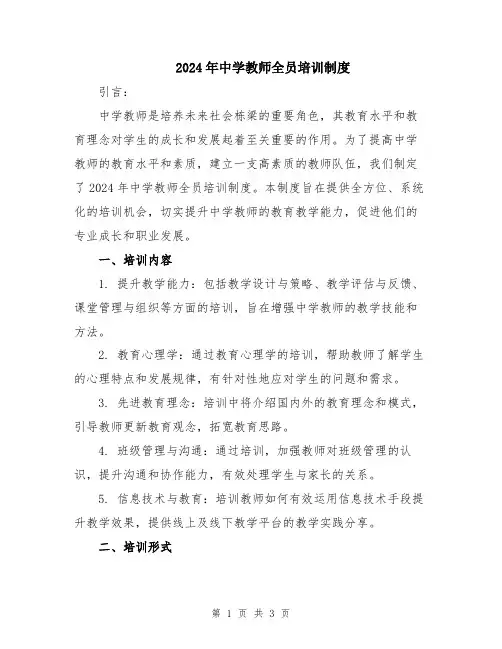 2024年中学教师全员培训制度

引言：

中学教师是培养未来社会栋梁的重要角色，其教育水平和教育理念对学生的成长和发展起着至关重要的作用。为了提高中学教师的教育水平和素质，建立一支高素质的教师队伍，我们制定了2024年中学教师全员培训制度。本制度旨在提供全方位、系统化的培训机会，切实提升中学教师的教育教学能力，促进他们的专业成长和职业发展。

一、培训内容

1. 提升教学能力：包括教学设计与策略、教学评估与反馈、课堂管理与组织等方面的培训，旨在增强中学教师的教学技能和方法。

2. 教育心理学：通过教育心理学的培训，帮助教师了解学生的心理特点和发展规律，有针对性地应对学生的问题和需求。

3. 先进教育理念：培训中将介绍国内外的教育理念和模式，引导教师更新教育观念，拓宽教育思路。

4. 班级管理与沟通：通过培训，加强教师对班级管理的认识，提升沟通和协作能力，有效处理学生与家长的关系。

5. 信息技术与教育：培训教师如何有效运用信息技术手段提升教学效果，提供线上及线下教学平台的教学实践分享。

二、培训形式

第 1 页 共 3 页